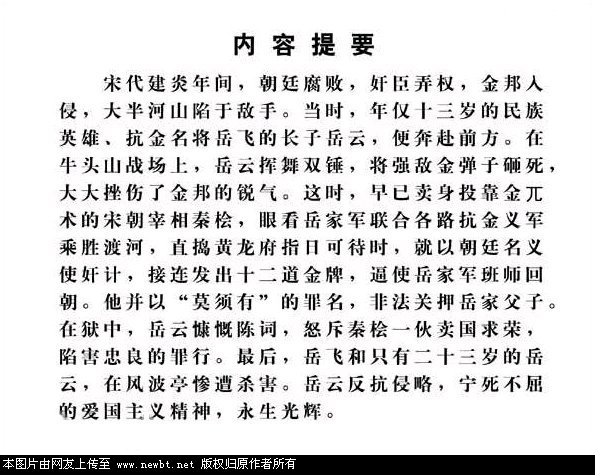 内容提要

宋代建炎年间，朝廷腐败，奸臣弄权，金邦入侵，大半河山陷于敌手。当时，年仅十三岁的民族英雄、抗金名将岳飞的长子岳云，便奔赴前方。在牛头山战场上，岳云挥舞双锤，将强敌金弹子砸死，大大挫伤了金邦的锐气。这时，早已卖身投靠金兀术的宋朝宰相秦桧，眼看岳家军联合各路抗金义军乘胜渡河，直捣黄龙府指日可待时，就以朝廷名义使奸计，接连发出十二道金牌，逼使岳家军班师回朝。他并以“莫须有”的罪名，非法关押岳家父子。在狱中，岳云慷慨陈词，怒斥秦桧一伙卖国求荣，陷害忠良的罪行。最后，岳飞和只有二十三岁的岳云，在风波亭惨遭杀害。岳云反抗侵略，宁死不屈的爱国主义精神，永生光辉。

本图片由网友上传至 www.newbt.net 版权归原作者所有